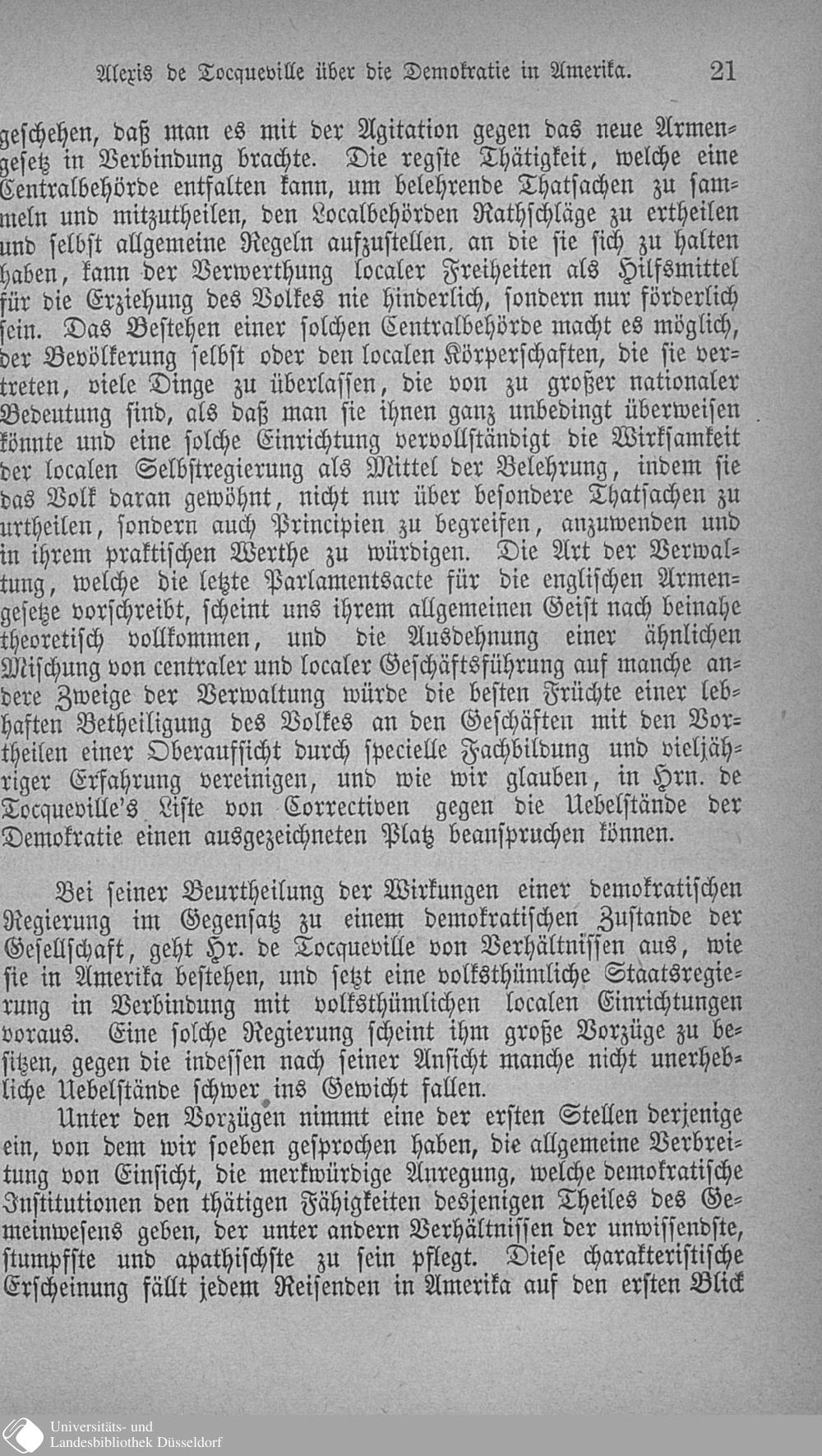 Alexis de Tocqueville über die Demokratie in Amerika. 21

geschehen, daß man es mit der Agitation gegen das neue Armengesetz in Verbindung brachte. Die regste Thätigkeit, welche eine Centralbehörde entfalten kann, um belehrende Thatsachen zu sammeln und mitzutheilen, den Localbehörden Rathschläge zu ertheilen und selbst allgemeine Regeln aufzustellen, an die sie sich zu halten haben, kann der Verwerthung localer Freiheiten als Hilfsmittel für die Erziehung des Volkes nie hinderlich, sondern nur förderlich sein. Das Bestehen einer solchen Centralbehörde macht es möglich, der Bevölkerung selbst oder den localen Körperschaften, die sie vertreten, viele Dinge zu überlassen, die von zu großer nationaler Bedeutung sind, als daß man sie ihnen ganz unbedingt überweisen könnte und eine solche Einrichtung vervollständigt die Wirksamkeit der localen Selbstregierung als Mittel der Belehrung, indem sie das Volk daran gewöhnt, nicht nur über besondere Thatsachen zu urtheilen, sondern auch Principien zu begreifen, anzuwenden und in ihrem praktischen Werthe zu würdigen. Die Art der Verwaltung, welche die letzte Parlamentsacte für die englischen Armengesetze vorschreibt, scheint uns ihrem allgemeinen Geist nach beinahe theoretisch vollkommen, und die Ausdehnung einer ähnlichen Mischung von centraler und localer Geschäftsführung auf manche andere Zweige der Verwaltung würde die besten Früchte einer lebhaften Betheiligung des Volkes an den Geschäften mit den Vortheilen einer Oberaufsicht durch specielle Fachbildung und vieljähriger Erfahrung vereinigen, und wie wir glauben, in Hrn. de Tocqueville's Liste von Correctiven gegen die Uebelstände der Demokratie einen ausgezeichneten Platz beanspruchen können.

Bei seiner Beurtheilung der Wirkungen einer demokratischen Regierung im Gegensatz zu einem demokratischen Zustande der Gesellschaft, geht Hr. de Tocqueville von Verhältnissen aus, wie sie in Amerika bestehen, und setzt eine volksthümliche Staatsregierung in Verbindung mit volksthümlichen localen Einrichtungen voraus. Eine solche Regierung scheint ihm große Vorzüge zu besitzen, gegen die indessen nach seiner Ansicht manche nicht unerhebliche Uebelstände schwer ins Gewicht fallen.

Unter den Vorzügen nimmt eine der ersten Stellen derjenige ein, von dem wir soeben gesprochen haben, die allgemeine Verbreitung von Einsicht, die merkwürdige Anregung, welche demokratische Institutionen den thätigen Fähigkeiten desjenigen Theiles des Gemeinwesens geben, der unter andern Verhältnissen der unwissendste, stumpfste und apathischste zu sein pflegt. Diese charakteristische Erscheinung fällt jedem Reisenden in Amerika auf den ersten Blick

Universitäts- und Landesbibliothek Düsseldorf